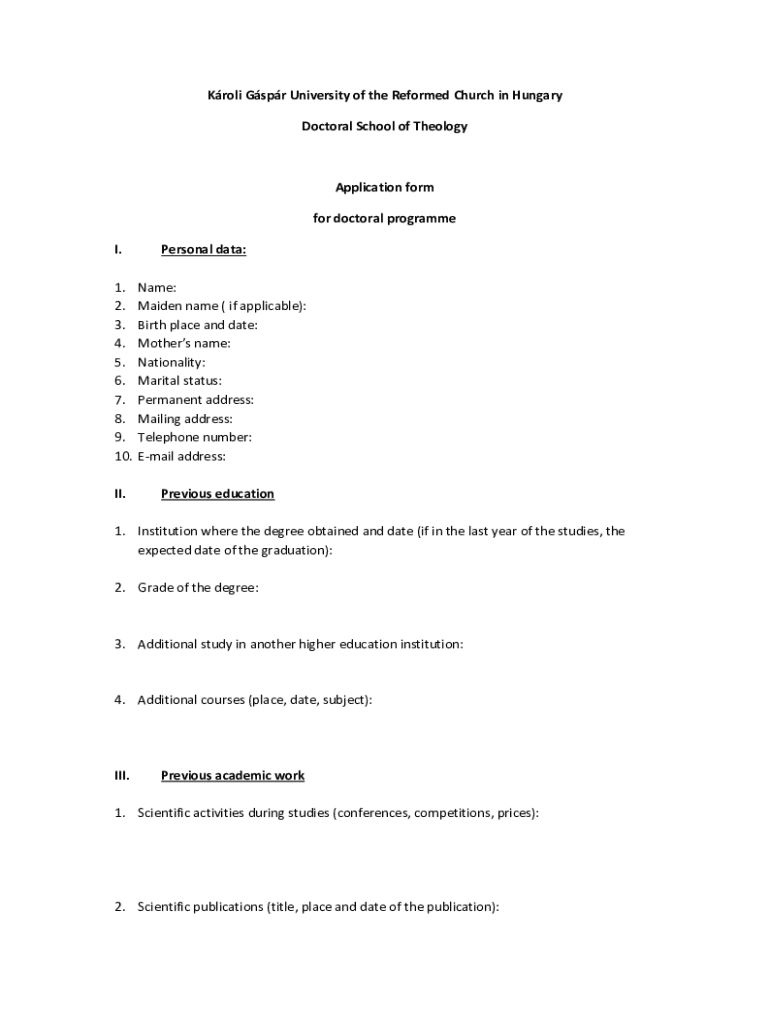 Károli Gáspár University of the Reformed Church in Hungary

Doctoral School of Theology

Application form

for doctoral programme

I. Personal data:

1. Name:
2. Maiden name ( if applicable):
3. Birth place and date:
4. Mother's name:
5. Nationality:
6. Marital status:
7. Permanent address:
8. Mailing address:
9. Telephone number:
10. E-mail address:

II. Previous education

1. Institution where the degree obtained and date (if in the last year of the studies, the expected date of the graduation):

2. Grade of the degree:

3. Additional study in another higher education institution:

4. Additional courses (place, date, subject):

III. Previous academic work

1. Scientific activities during studies (conferences, competitions, prices):

2. Scientific publications (title, place and date of the publication):